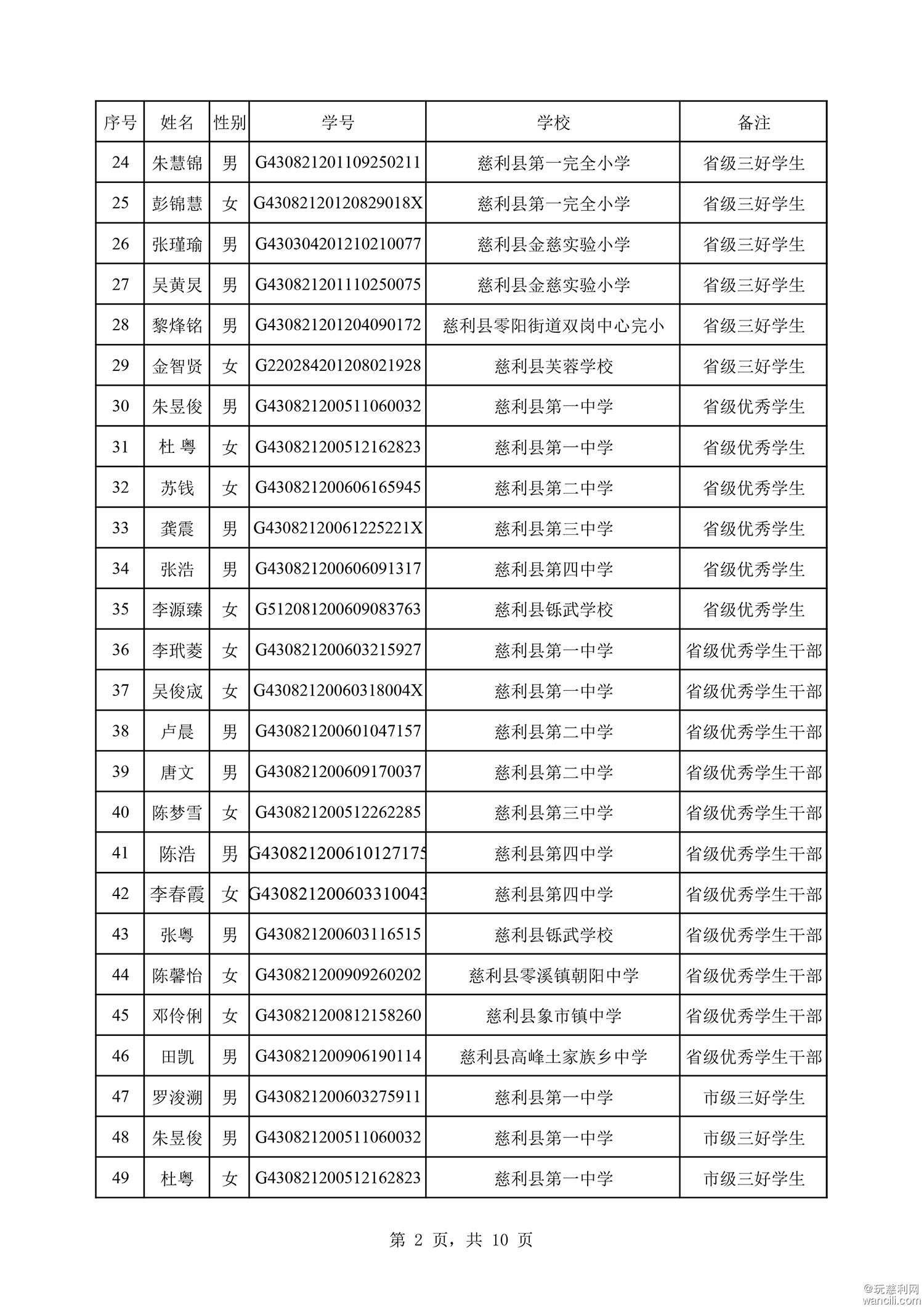 | 序号 | 姓名 | 性别 | 学号 | 学校 | 备注 |
|---|---|---|---|---|---|
| 24 | 朱慧锦 | 男 | G430821201109250211 | 慈利县第一完全小学 | 省级三好学生 |
| 25 | 彭锦慧 | 女 | G43082120120829018X | 慈利县第一完全小学 | 省级三好学生 |
| 26 | 张瑾瑜 | 男 | G430304201210210077 | 慈利县金慈实验小学 | 省级三好学生 |
| 27 | 吴黄炅 | 男 | G430821201110250075 | 慈利县金慈实验小学 | 省级三好学生 |
| 28 | 黎烽铭 | 男 | G430821201204090172 | 慈利县零阳街道双岗中心完小 | 省级三好学生 |
| 29 | 金智贤 | 女 | G220284201208021928 | 慈利县芙蓉学校 | 省级三好学生 |
| 30 | 朱昱俊 | 男 | G430821200511060032 | 慈利县第一中学 | 省级优秀学生 |
| 31 | 杜 粤 | 女 | G430821200512162823 | 慈利县第一中学 | 省级优秀学生 |
| 32 | 苏钱 | 女 | G430821200606165945 | 慈利县第二中学 | 省级优秀学生 |
| 33 | 龚震 | 男 | G43082120061225221X | 慈利县第三中学 | 省级优秀学生 |
| 34 | 张浩 | 男 | G430821200606091317 | 慈利县第四中学 | 省级优秀学生 |
| 35 | 李源臻 | 女 | G512081200609083763 | 慈利县铄武学校 | 省级优秀学生 |
| 36 | 李玳菱 | 女 | G430821200603215927 | 慈利县第一中学 | 省级优秀学生干部 |
| 37 | 吴俊宬 | 女 | G43082120060318004X | 慈利县第一中学 | 省级优秀学生干部 |
| 38 | 卢晨 | 男 | G430821200601047157 | 慈利县第二中学 | 省级优秀学生干部 |
| 39 | 唐文 | 男 | G430821200609170037 | 慈利县第二中学 | 省级优秀学生干部 |
| 40 | 陈梦雪 | 女 | G430821200512262285 | 慈利县第三中学 | 省级优秀学生干部 |
| 41 | 陈浩 | 男 | G430821200610127175 | 慈利县第四中学 | 省级优秀学生干部 |
| 42 | 李春霞 | 女 | G430821200603310043 | 慈利县第四中学 | 省级优秀学生干部 |
| 43 | 张粤 | 男 | G430821200603116515 | 慈利县铄武学校 | 省级优秀学生干部 |
| 44 | 陈馨怡 | 女 | G430821200909260202 | 慈利县零溪镇朝阳中学 | 省级优秀学生干部 |
| 45 | 邓伶俐 | 女 | G430821200812158260 | 慈利县象市镇中学 | 省级优秀学生干部 |
| 46 | 田凯 | 男 | G430821200906190114 | 慈利县高峰土家族乡中学 | 省级优秀学生干部 |
| 47 | 罗浚溯 | 男 | G430821200603275911 | 慈利县第一中学 | 市级三好学生 |
| 48 | 朱昱俊 | 男 | G430821200511060032 | 慈利县第一中学 | 市级三好学生 |
| 49 | 杜粤 | 女 | G430821200512162823 | 慈利县第一中学 | 市级三好学生 |

第 2 页，共 10 页

@玩慈利网 wancili.com